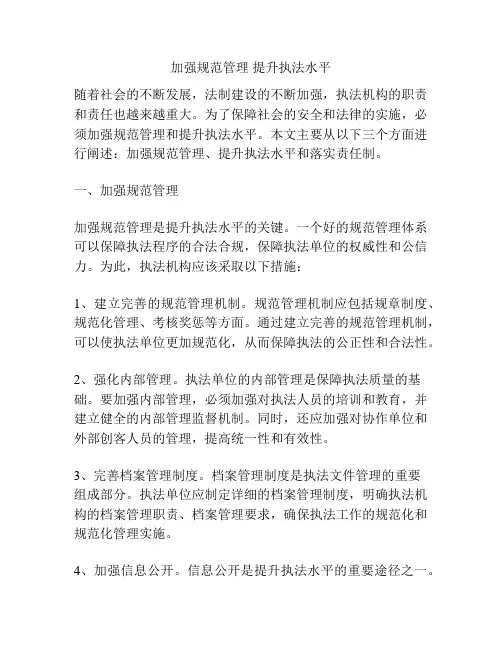 加强规范管理 提升执法水平

随着社会的不断发展，法制建设的不断加强，执法机构的职责和责任也越来越重大。为了保障社会的安全和法律的实施，必须加强规范管理和提升执法水平。本文主要从以下三个方面进行阐述：加强规范管理、提升执法水平和落实责任制。

一、加强规范管理

加强规范管理是提升执法水平的关键。一个好的规范管理体系可以保障执法程序的合法合规，保障执法单位的权威性和公信力。为此，执法机构应该采取以下措施：

1、建立完善的规范管理机制。规范管理机制应包括规章制度、规范化管理、考核奖惩等方面。通过建立完善的规范管理机制，可以使执法单位更加规范化，从而保障执法的公正性和合法性。

2、强化内部管理。执法单位的内部管理是保障执法质量的基础。要加强内部管理，必须加强对执法人员的培训和教育，并建立健全的内部管理监督机制。同时，还应加强对协作单位和外部创客人员的管理，提高统一性和有效性。

3、完善档案管理制度。档案管理制度是执法文件管理的重要组成部分。执法单位应制定详细的档案管理制度，明确执法机构的档案管理职责、档案管理要求，确保执法工作的规范化和规范化管理实施。

4、加强信息公开。信息公开是提升执法水平的重要途径之一。